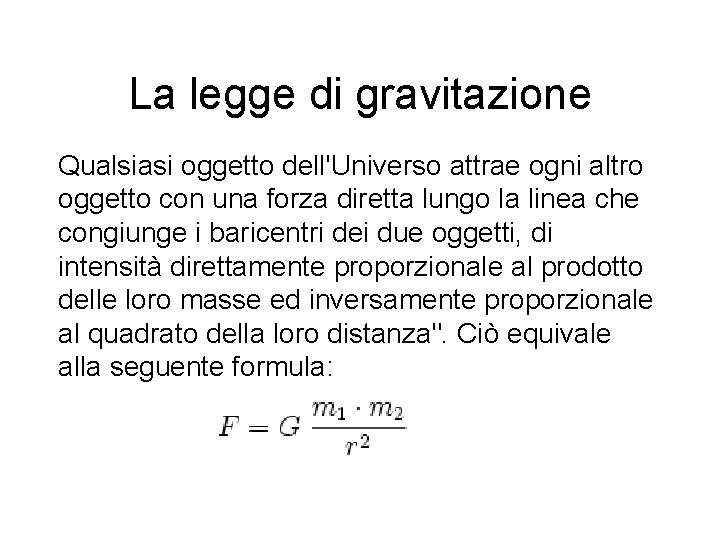 La legge di gravitazione

Qualsiasi oggetto dell'Universo attrae ogni altro oggetto con una forza diretta lungo la linea che congiunge i baricentri dei due oggetti, di intensità direttamente proporzionale al prodotto delle loro masse ed inversamente proporzionale al quadrato della loro distanza". Ciò equivale alla seguente formula:

$F = G \frac{m_1 \cdot m_2}{r^2}$